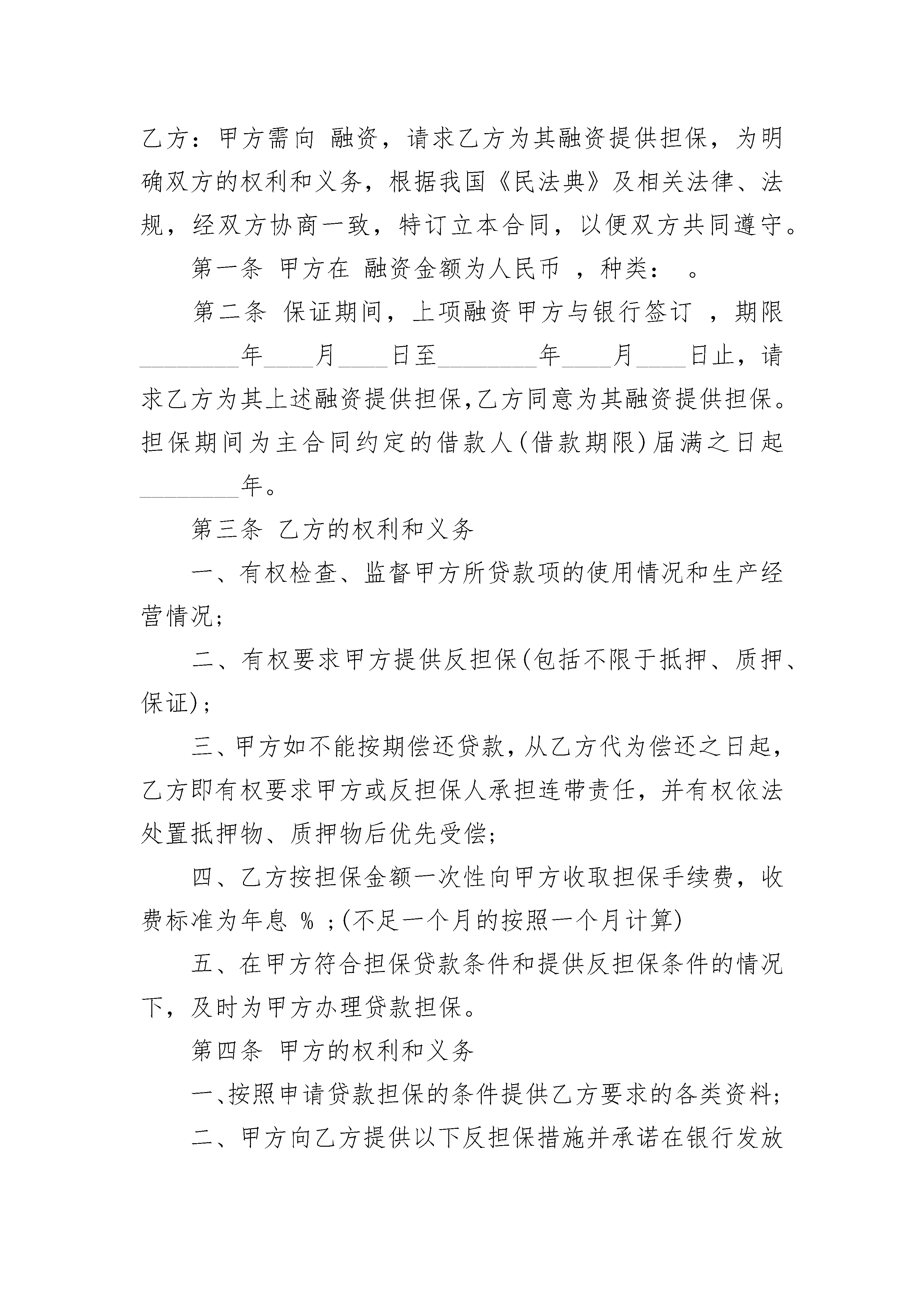 乙方：甲方需向 融资，请求乙方为其融资提供担保，为明确双方的权利和义务，根据我国《民法典》及相关法律、法规，经双方协商一致，特订立本合同，以便双方共同遵守。

第一条 甲方在 融资金额为人民币 ，种类： 。

第二条 保证期间，上项融资甲方与银行签订 ，期限________年____月____日至________年____月____日止，请求乙方为其上述融资提供担保,乙方同意为其融资提供担保。担保期间为主合同约定的借款人(借款期限)届满之日起________年。

第三条 乙方的权利和义务

一、有权检查、监督甲方所贷款项的使用情况和生产经营情况;

二、有权要求甲方提供反担保(包括不限于抵押、质押、保证);

三、甲方如不能按期偿还贷款，从乙方代为偿还之日起，乙方即有权要求甲方或反担保人承担连带责任，并有权依法处置抵押物、质押物后优先受偿;

四、乙方按担保金额一次性向甲方收取担保手续费，收费标准为年息 % ;(不足一个月的按照一个月计算)

五、在甲方符合担保贷款条件和提供反担保条件的情况下，及时为甲方办理贷款担保。

第四条 甲方的权利和义务

一、按照申请贷款担保的条件提供乙方要求的各类资料;

二、甲方向乙方提供以下反担保措施并承诺在银行发放